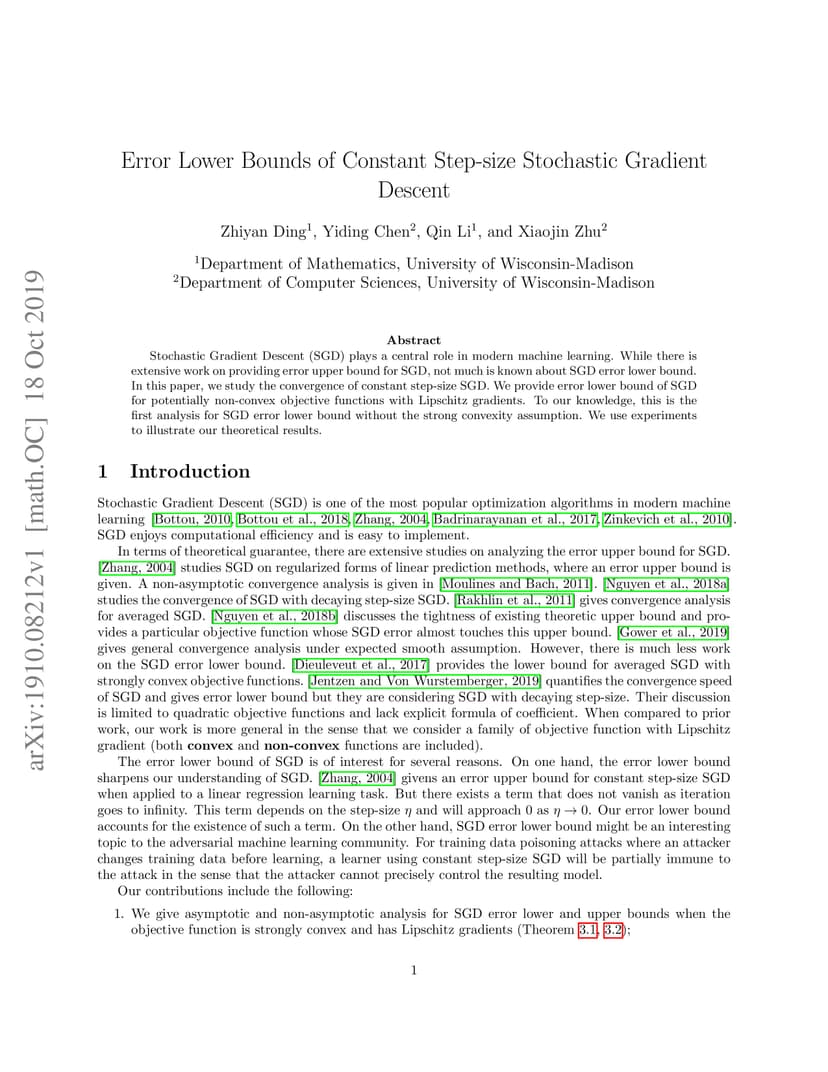 arXiv:1910.08212v1 [math.OC] 18 Oct 2019

Error Lower Bounds of Constant Step-size Stochastic Gradient Descent

Zhiyan Ding$^1$, Yiding Chen$^2$, Qin Li$^1$, and Xiaojin Zhu$^2$

$^1$Department of Mathematics, University of Wisconsin-Madison
$^2$Department of Computer Sciences, University of Wisconsin-Madison

Abstract

Stochastic Gradient Descent (SGD) plays a central role in modern machine learning. While there is extensive work on providing error upper bound for SGD, not much is known about SGD error lower bound. In this paper, we study the convergence of constant step-size SGD. We provide error lower bound of SGD for potentially non-convex objective functions with Lipschitz gradients. To our knowledge, this is the first analysis for SGD error lower bound without the strong convexity assumption. We use experiments to illustrate our theoretical results.

1 Introduction

Stochastic Gradient Descent (SGD) is one of the most popular optimization algorithms in modern machine learning [Bottou, 2010, Bottou et al., 2018, Zhang, 2004, Badrinarayanan et al., 2017, Zinkevich et al., 2010]. SGD enjoys computational efficiency and is easy to implement.

In terms of theoretical guarantee, there are extensive studies on analyzing the error upper bound for SGD. [Zhang, 2004] studies SGD on regularized forms of linear prediction methods, where an error upper bound is given. A non-asymptotic convergence analysis is given in [Moulines and Bach, 2011]. [Nguyen et al., 2018a] studies the convergence of SGD with decaying step-size SGD. [Rakhlin et al., 2011] gives convergence analysis for averaged SGD. [Nguyen et al., 2018b] discusses the tightness of existing theoretic upper bound and provides a particular objective function whose SGD error almost touches this upper bound. [Gower et al., 2019] gives general convergence analysis under expected smooth assumption. However, there is much less work on the SGD error lower bound. [Dieuleveut et al., 2017] provides the lower bound for averaged SGD with strongly convex objective functions. [Jentzen and Von Wurstemberger, 2019] quantifies the convergence speed of SGD and gives error lower bound but they are considering SGD with decaying step-size. Their discussion is limited to quadratic objective functions and lack explicit formula of coefficient. When compared to prior work, our work is more general in the sense that we consider a family of objective function with Lipschitz gradient (both convex and non-convex functions are included).

The error lower bound of SGD is of interest for several reasons. On one hand, the error lower bound sharpens our understanding of SGD. [Zhang, 2004] givens an error upper bound for constant step-size SGD when applied to a linear regression learning task. But there exists a term that does not vanish as iteration goes to infinity. This term depends on the step-size $\eta$ and will approach 0 as $\eta \to 0$. Our error lower bound accounts for the existence of such a term. On the other hand, SGD error lower bound might be an interesting topic to the adversarial machine learning community. For training data poisoning attacks where an attacker changes training data before learning, a learner using constant step-size SGD will be partially immune to the attack in the sense that the attacker cannot precisely control the resulting model.

Our contributions include the following:

1. We give asymptotic and non-asymptotic analysis for SGD error lower and upper bounds when the objective function is strongly convex and has Lipschitz gradients (Theorem 3.1, 3.2);

1